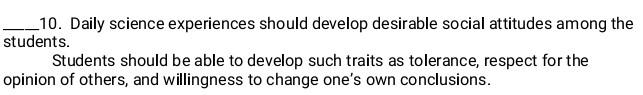 ____10. Daily science experiences should develop desirable social attitudes among the students.

Students should be able to develop such traits as tolerance, respect for the opinion of others, and willingness to change one's own conclusions.